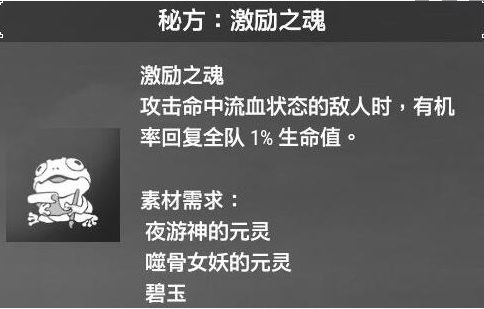 秘方：激励之魂

激励之魂
攻击命中流血状态的敌人时，有机率回复全队 1% 生命值。

素材需求：
夜游神的元灵
噬骨女妖的元灵
碧玉